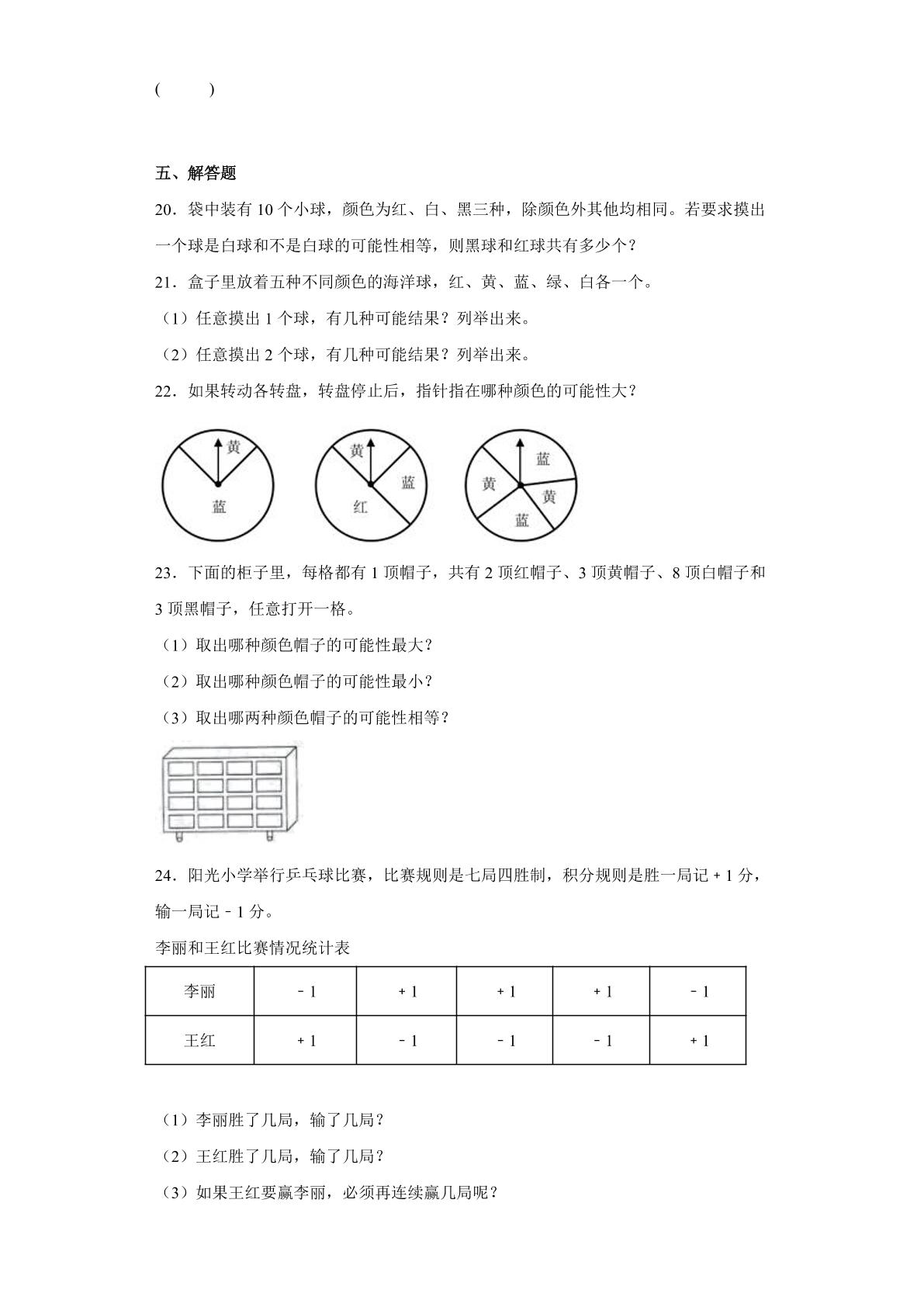 (　　)

五、解答题

20．袋中装有10个小球，颜色为红、白、黑三种，除颜色外其他均相同。若要求摸出一个球是白球和不是白球的可能性相等，则黑球和红球共有多少个？

21．盒子里放着五种不同颜色的海洋球，红、黄、蓝、绿、白各一个。

（1）任意摸出1个球，有几种可能结果？列举出来。

（2）任意摸出2个球，有几种可能结果？列举出来。

22．如果转动各转盘，转盘停止后，指针指在哪种颜色的可能性大？

黄
蓝

黄
蓝
红

蓝
黄
黄
蓝

23．下面的柜子里，每格都有1顶帽子，共有2顶红帽子、3顶黄帽子、8顶白帽子和3顶黑帽子，任意打开一格。

（1）取出哪种颜色帽子的可能性最大？

（2）取出哪种颜色帽子的可能性最小？

（3）取出哪两种颜色帽子的可能性相等？

24．阳光小学举行乒乓球比赛，比赛规则是七局四胜制，积分规则是胜一局记＋1分，输一局记－1分。

李丽和王红比赛情况统计表

| 李丽 | －1 | ＋1 | ＋1 | ＋1 | －1 |
|---|---|---|---|---|---|
| 王红 | ＋1 | －1 | －1 | －1 | ＋1 |

（1）李丽胜了几局，输了几局？

（2）王红胜了几局，输了几局？

（3）如果王红要赢李丽，必须再连续赢几局呢？